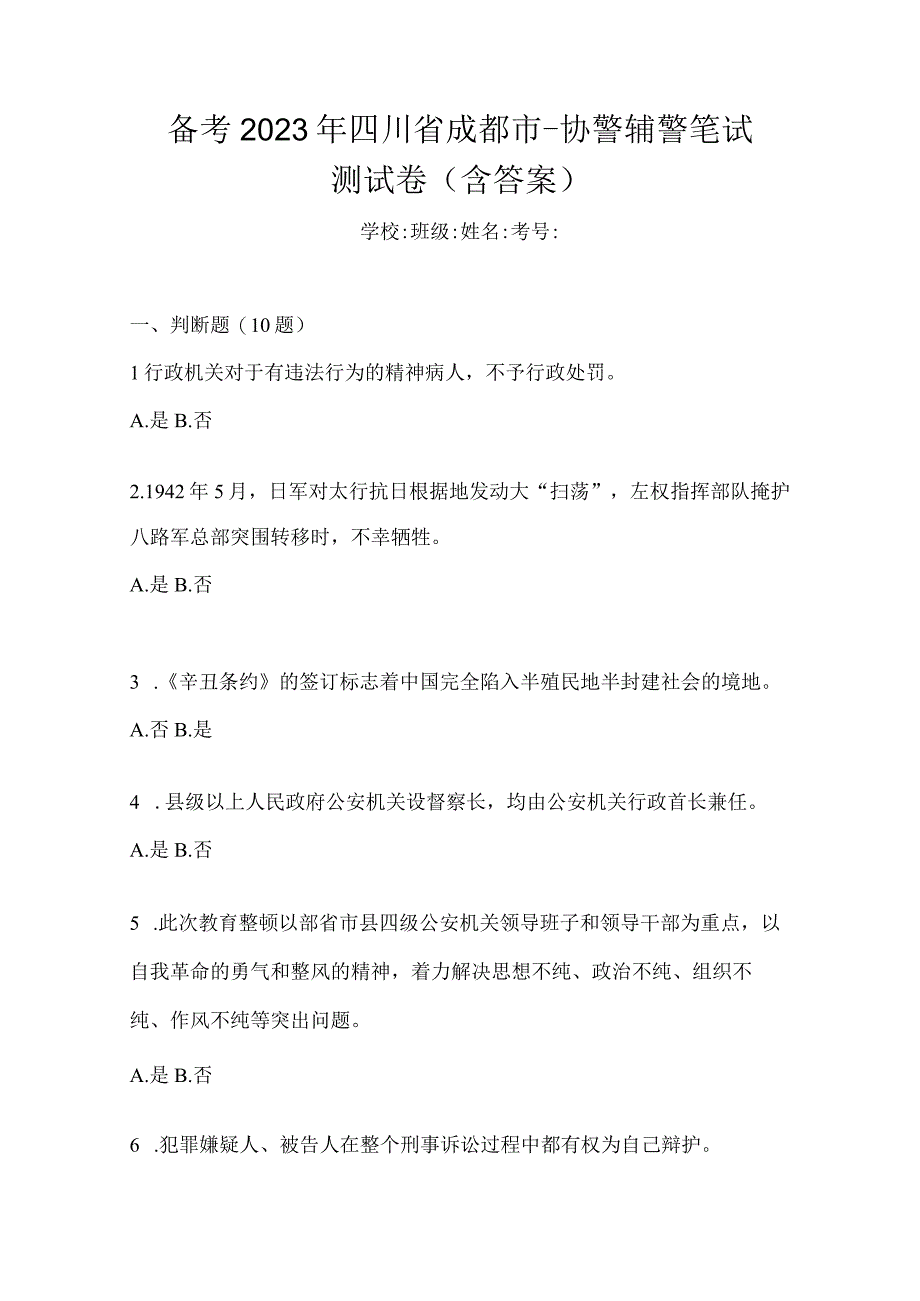 备考2023年四川省成都市-协警辅警笔试测试卷（含答案）

学校:班级:姓名:考号:

一、判断题（10题）

1行政机关对于有违法行为的精神病人，不予行政处罚。

A.是 B.否

2.1942年5月，日军对太行抗日根据地发动大“扫荡”，左权指挥部队掩护八路军总部突围转移时，不幸牺牲。

A.是 B.否

3 .《辛丑条约》的签订标志着中国完全陷入半殖民地半封建社会的境地。

A.否 B.是

4 .县级以上人民政府公安机关设督察长，均由公安机关行政首长兼任。

A.是 B.否

5 .此次教育整顿以部省市县四级公安机关领导班子和领导干部为重点，以自我革命的勇气和整风的精神，着力解决思想不纯、政治不纯、组织不纯、作风不纯等突出问题。

A.是 B.否

6 .犯罪嫌疑人、被告人在整个刑事诉讼过程中都有权为自己辩护。